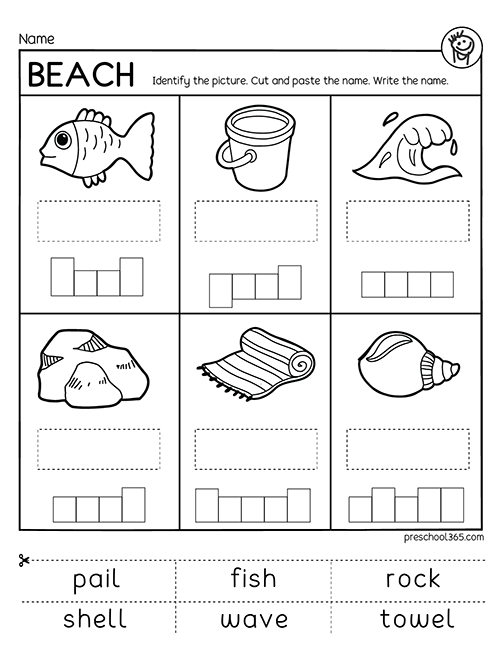 Name

BEACH Identify the picture. Cut and paste the name. Write the name.

preschool365.com

| pail | fish | rock |
|---|---|---|
| shell | wave | towel |